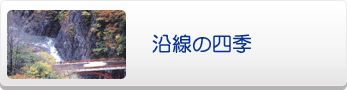 沿線の四季